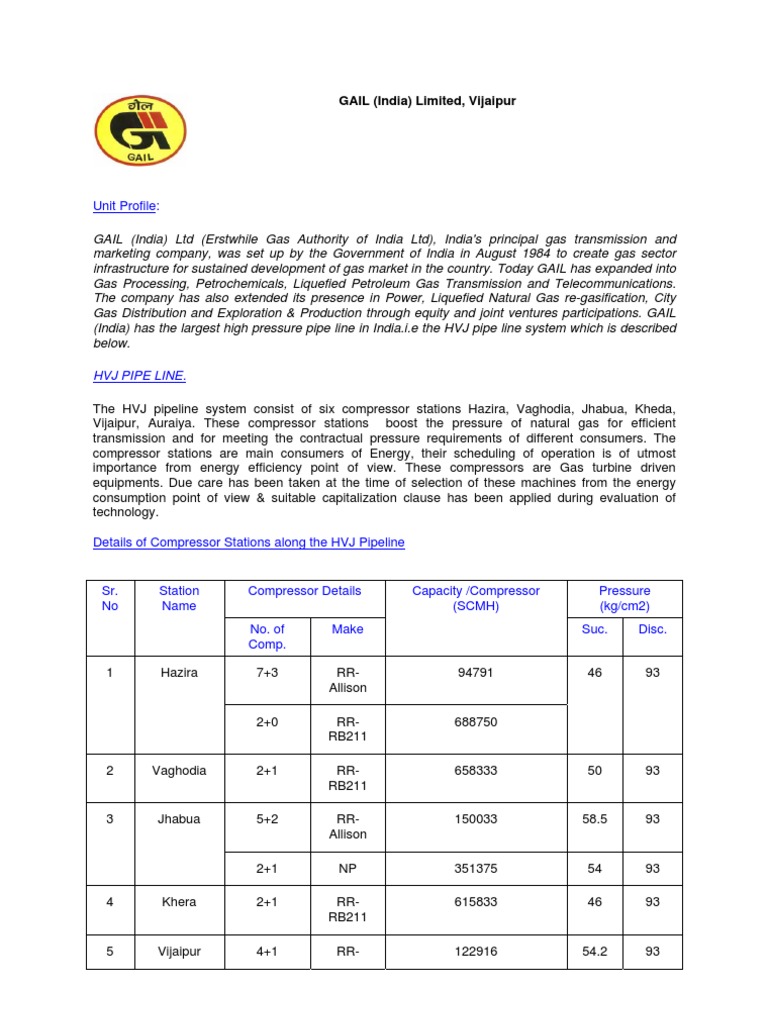 गेल
GAIL

GAIL (India) Limited, Vijaipur

Unit Profile:

GAIL (India) Ltd (Erstwhile Gas Authority of India Ltd), India's principal gas transmission and marketing company, was set up by the Government of India in August 1984 to create gas sector infrastructure for sustained development of gas market in the country. Today GAIL has expanded into Gas Processing, Petrochemicals, Liquefied Petroleum Gas Transmission and Telecommunications. The company has also extended its presence in Power, Liquefied Natural Gas re-gasification, City Gas Distribution and Exploration & Production through equity and joint ventures participations. GAIL (India) has the largest high pressure pipe line in India.i.e the HVJ pipe line system which is described below.

HVJ PIPE LINE.

The HVJ pipeline system consist of six compressor stations Hazira, Vaghodia, Jhabua, Kheda, Vijaipur, Auraiya. These compressor stations boost the pressure of natural gas for efficient transmission and for meeting the contractual pressure requirements of different consumers. The compressor stations are main consumers of Energy, their scheduling of operation is of utmost importance from energy efficiency point of view. These compressors are Gas turbine driven equipments. Due care has been taken at the time of selection of these machines from the energy consumption point of view & suitable capitalization clause has been applied during evaluation of technology.

Details of Compressor Stations along the HVJ Pipeline

| Sr. No | Station Name | Compressor Details | | Capacity /Compressor (SCMH) | Pressure (kg/cm2) | |
|---|---|---|---|---|---|---|
| | | No. of Comp. | Make | | Suc. | Disc. |
| 1 | Hazira | 7+3 | RR-Allison | 94791 | 46 | 93 |
| | | 2+0 | RR-RB211 | 688750 | | |
| 2 | Vaghodia | 2+1 | RR-RB211 | 658333 | 50 | 93 |
| 3 | Jhabua | 5+2 | RR-Allison | 150033 | 58.5 | 93 |
| | | 2+1 | NP | 351375 | 54 | 93 |
| 4 | Khera | 2+1 | RR-RB211 | 615833 | 46 | 93 |
| 5 | Vijaipur | 4+1 | RR- | 122916 | 54.2 | 93 |